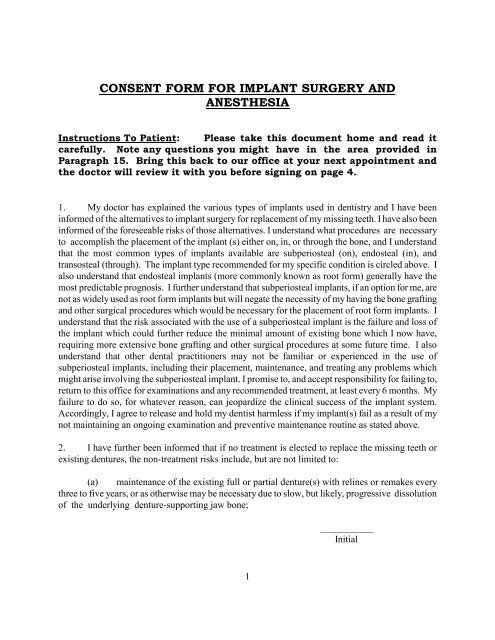 CONSENT FORM FOR IMPLANT SURGERY AND ANESTHESIA

Instructions To Patient: Please take this document home and read it carefully. Note any questions you might have in the area provided in Paragraph 15. Bring this back to our office at your next appointment and the doctor will review it with you before signing on page 4.

1. My doctor has explained the various types of implants used in dentistry and I have been informed of the alternatives to implant surgery for replacement of my missing teeth. I have also been informed of the foreseeable risks of those alternatives. I understand what procedures are necessary to accomplish the placement of the implant (s) either on, in, or through the bone, and I understand that the most common types of implants available are subperiosteal (on), endosteal (in), and transosteal (through). The implant type recommended for my specific condition is circled above. I also understand that endosteal implants (more commonly known as root form) generally have the most predictable prognosis. I further understand that subperiosteal implants, if an option for me, are not as widely used as root form implants but will negate the necessity of my having the bone grafting and other surgical procedures which would be necessary for the placement of root form implants. I understand that the risk associated with the use of a subperiosteal implant is the failure and loss of the implant which could further reduce the minimal amount of existing bone which I now have, requiring more extensive bone grafting and other surgical procedures at some future time. I also understand that other dental practitioners may not be familiar or experienced in the use of subperiosteal implants, including their placement, maintenance, and treating any problems which might arise involving the subperiosteal implant. I promise to, and accept responsibility for failing to, return to this office for examinations and any recommended treatment, at least every 6 months. My failure to do so, for whatever reason, can jeopardize the clinical success of the implant system. Accordingly, I agree to release and hold my dentist harmless if my implant(s) fail as a result of my not maintaining an ongoing examination and preventive maintenance routine as stated above.

2. I have further been informed that if no treatment is elected to replace the missing teeth or existing dentures, the non-treatment risks include, but are not limited to:

(a) maintenance of the existing full or partial denture(s) with relines or remakes every three to five years, or as otherwise may be necessary due to slow, but likely, progressive dissolution of the underlying denture-supporting jaw bone;

Initial

1